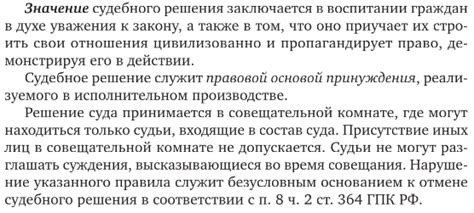 Значение судебного решения заключается в воспитании граждан в духе уважения к закону, а также в том, что оно приучает их строить свои отношения цивилизованно и пропагандирует право, демонстрируя его в действии.

Судебное решение служит правовой основой принуждения, реализуемого в исполнительном производстве.

Решение суда принимается в совещательной комнате, где могут находиться только судьи, входящие в состав суда. Присутствие иных лиц в совещательной комнате не допускается. Судьи не могут разглашать суждения, высказывающиеся во время совещания. Нарушение указанного правила служит безусловным основанием к отмене судебного решения в соответствии с п. 8 ч. 2 ст. 364 ГПК РФ.